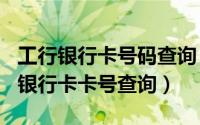 工行银行卡号码查询
银行卡卡号查询）